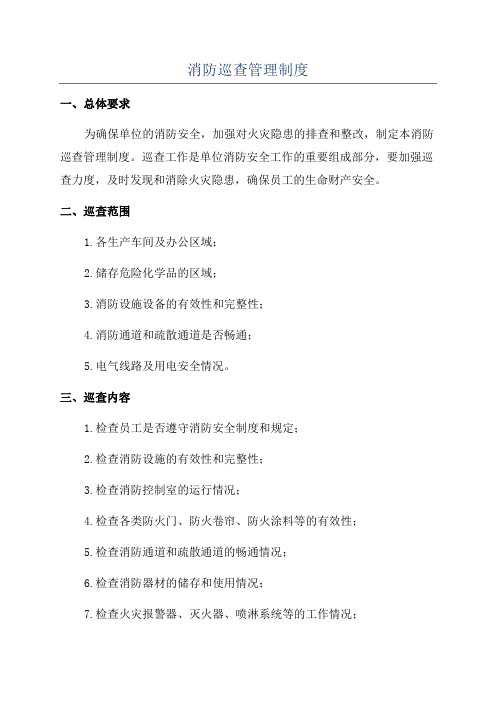 消防巡查管理制度

一、总体要求

为确保单位的消防安全，加强对火灾隐患的排查和整改，制定本消防巡查管理制度。巡查工作是单位消防安全工作的重要组成部分，要加强巡查力度，及时发现和消除火灾隐患，确保员工的生命财产安全。

二、巡查范围

1.各生产车间及办公区域；

2.储存危险化学品的区域；

3.消防设施设备的有效性和完整性；

4.消防通道和疏散通道是否畅通；

5.电气线路及用电安全情况。

三、巡查内容

1.检查员工是否遵守消防安全制度和规定；

2.检查消防设施的有效性和完整性；

3.检查消防控制室的运行情况；

4.检查各类防火门、防火卷帘、防火涂料等的有效性；

5.检查消防通道和疏散通道的畅通情况；

6.检查消防器材的储存和使用情况；

7.检查火灾报警器、灭火器、喷淋系统等的工作情况；